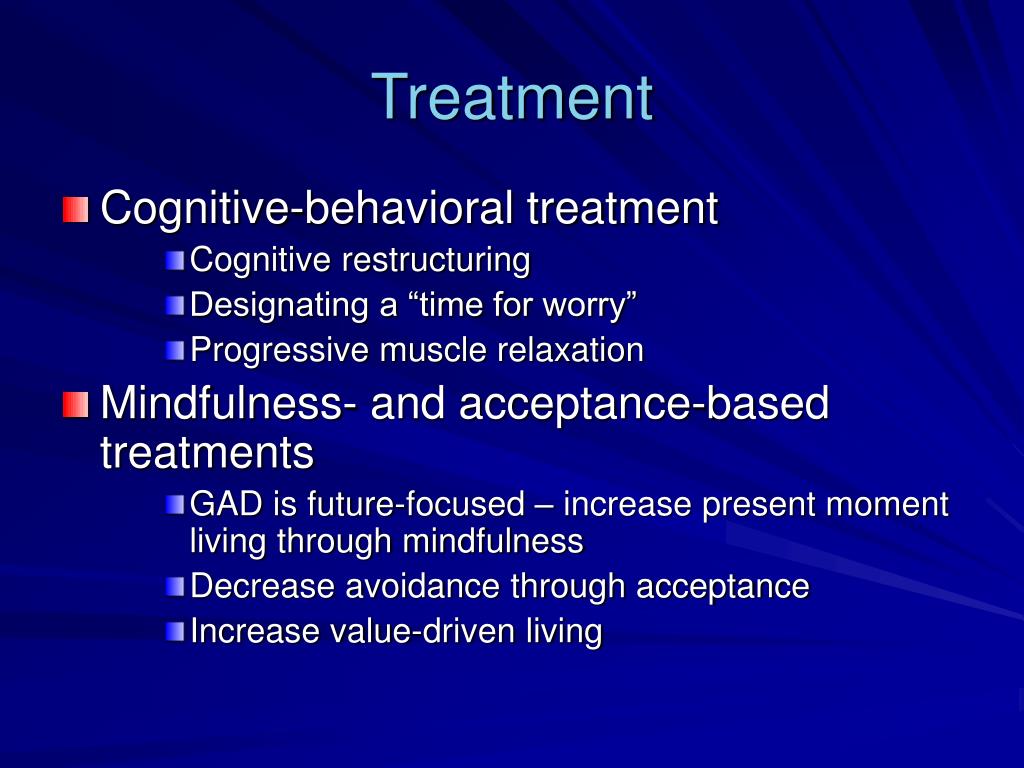 Treatment

Cognitive-behavioral treatment
Cognitive restructuring
Designating a “time for worry”
Progressive muscle relaxation

Mindfulness- and acceptance-based treatments
GAD is future-focused – increase present moment living through mindfulness
Decrease avoidance through acceptance
Increase value-driven living